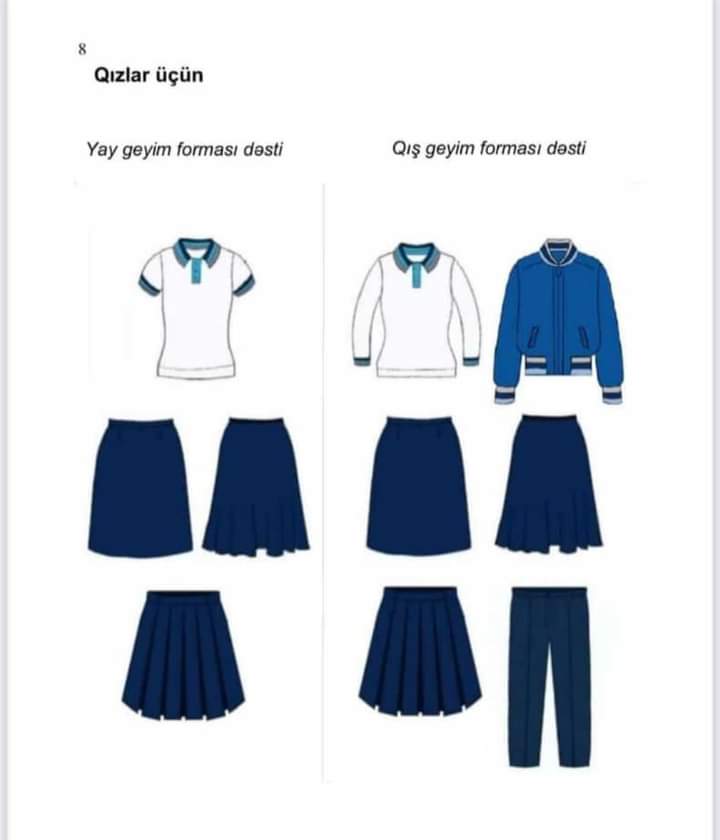 8

Qızlar üçün

Yay geyim forması dəsti

Qış geyim forması dəsti